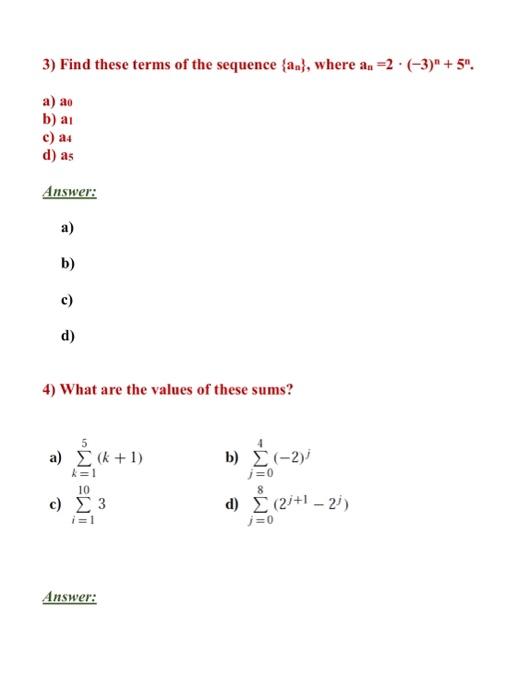 3) Find these terms of the sequence $\{a_n\}$, where $a_n = 2 \cdot (-3)^n + 5^n$.

a) $a_0$
b) $a_1$
c) $a_4$
d) $a_5$

Answer:

a)

b)

c)

d)

4) What are the values of these sums?

a) $\sum_{k=1}^{5} (k+1)$

b) $\sum_{j=0}^{4} (-2)^j$

c) $\sum_{i=1}^{10} 3$

d) $\sum_{j=0}^{8} (2^{j+1} - 2^j)$

Answer: